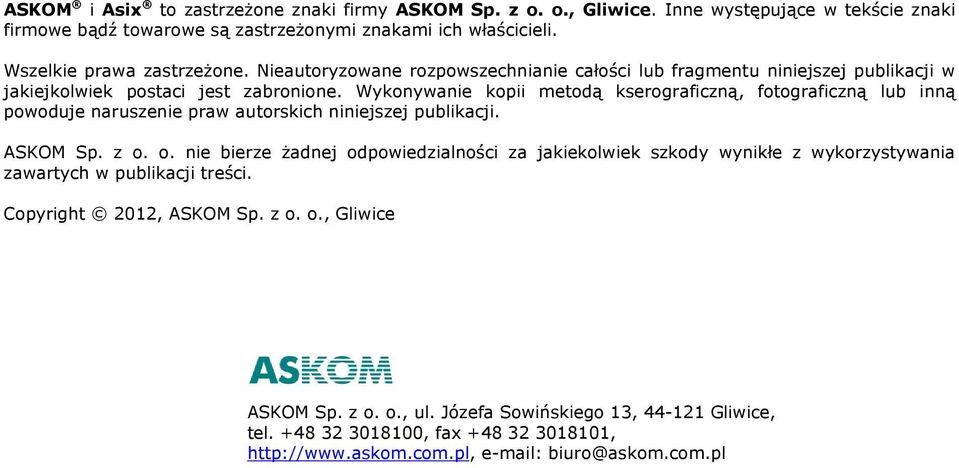 ASKOM® i Asix® to zastrzeżone znaki firmy ASKOM Sp. z o. o., Gliwice. Inne występujące w tekście znaki firmowe bądź towarowe są zastrzeżonymi znakami ich właścicieli.

Wszelkie prawa zastrzeżone. Nieautoryzowane rozpowszechnianie całości lub fragmentu niniejszej publikacji w jakiejkolwiek postaci jest zabronione. Wykonywanie kopii metodą kserograficzną, fotograficzną lub inną powoduje naruszenie praw autorskich niniejszej publikacji.

ASKOM Sp. z o. o. nie bierze żadnej odpowiedzialności za jakiekolwiek szkody wynikłe z wykorzystywania zawartych w publikacji treści.

Copyright © 2012, ASKOM Sp. z o. o., Gliwice

ASKOM

ASKOM Sp. z o. o., ul. Józefa Sowińskiego 13, 44-121 Gliwice,
tel. +48 32 3018100, fax +48 32 3018101,
http://www.askom.com.pl, e-mail: biuro@askom.com.pl